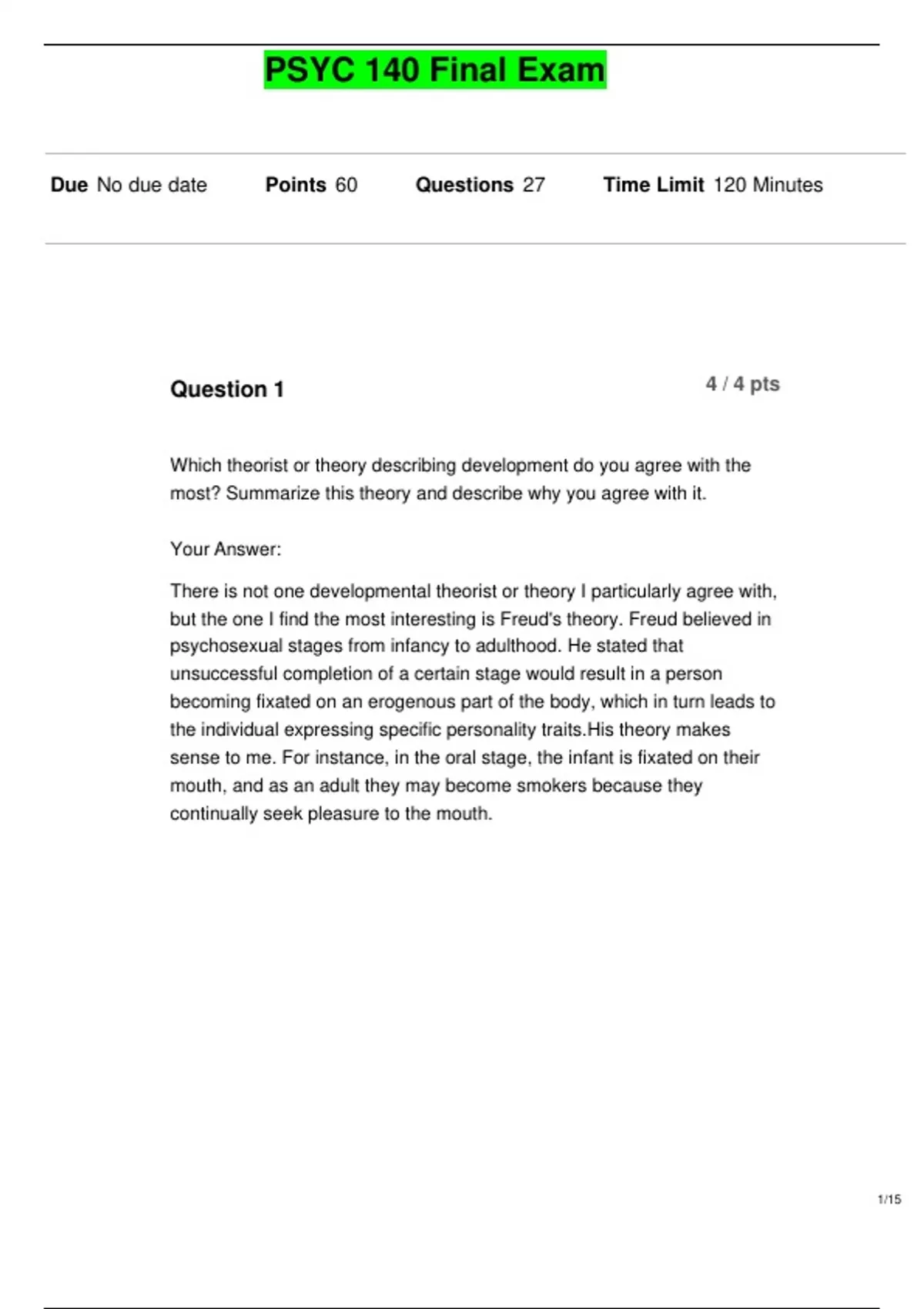 PSYC 140 Final Exam

Due No due date Points 60 Questions 27 Time Limit 120 Minutes

Question 1

4 / 4 pts

Which theorist or theory describing development do you agree with the most? Summarize this theory and describe why you agree with it.

Your Answer:

There is not one developmental theorist or theory I particularly agree with, but the one I find the most interesting is Freud's theory. Freud believed in psychosexual stages from infancy to adulthood. He stated that unsuccessful completion of a certain stage would result in a person becoming fixated on an erogenous part of the body, which in turn leads to the individual expressing specific personality traits.His theory makes sense to me. For instance, in the oral stage, the infant is fixated on their mouth, and as an adult they may become smokers because they continually seek pleasure to the mouth.

1/15